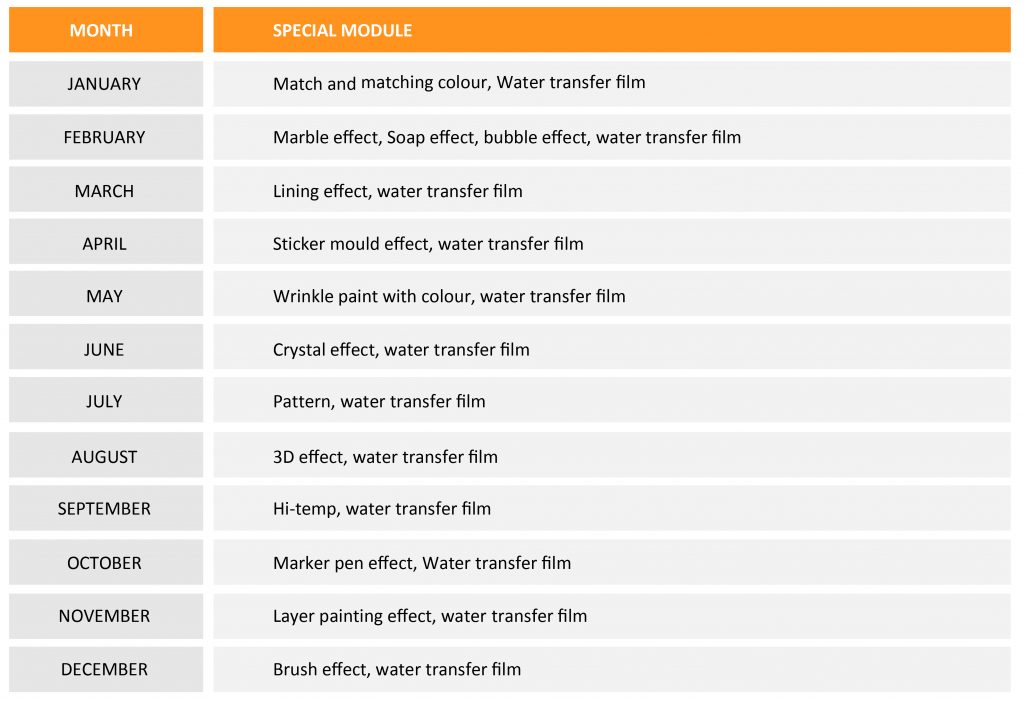 | MONTH | SPECIAL MODULE |
|---|---|
| JANUARY | Match and matching colour, Water transfer film |
| FEBRUARY | Marble effect, Soap effect, bubble effect, water transfer film |
| MARCH | Lining effect, water transfer film |
| APRIL | Sticker mould effect, water transfer film |
| MAY | Wrinkle paint with colour, water transfer film |
| JUNE | Crystal effect, water transfer film |
| JULY | Pattern, water transfer film |
| AUGUST | 3D effect, water transfer film |
| SEPTEMBER | Hi-temp, water transfer film |
| OCTOBER | Marker pen effect, Water transfer film |
| NOVEMBER | Layer painting effect, water transfer film |
| DECEMBER | Brush effect, water transfer film |